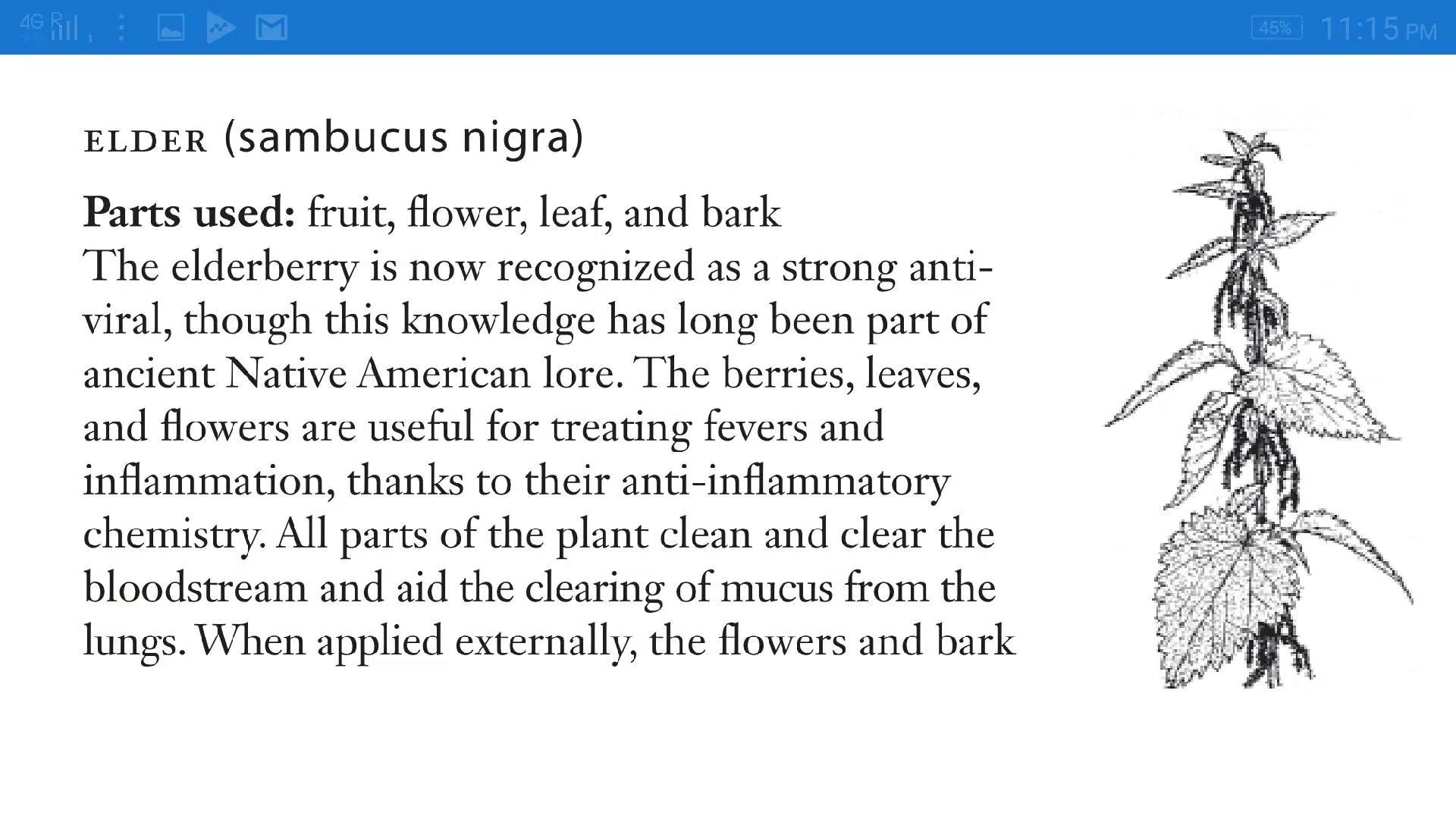 4G R
45% 11:15 PM

ELDER (sambucus nigra)

**Parts used:** fruit, flower, leaf, and bark
The elderberry is now recognized as a strong antiviral, though this knowledge has long been part of ancient Native American lore. The berries, leaves, and flowers are useful for treating fevers and inflammation, thanks to their anti-inflammatory chemistry. All parts of the plant clean and clear the bloodstream and aid the clearing of mucus from the lungs. When applied externally, the flowers and bark